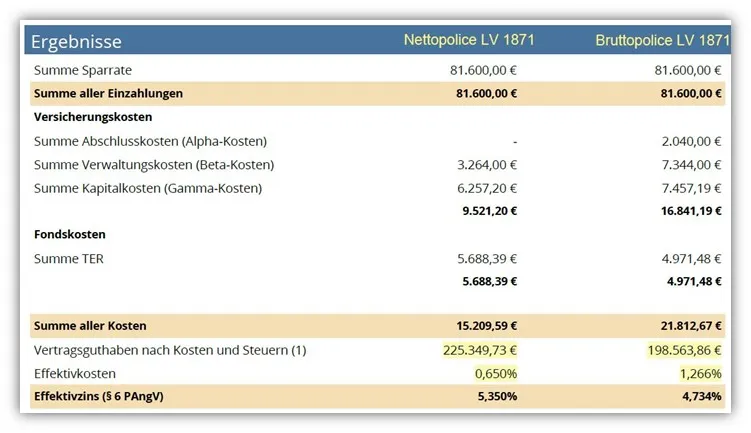 | Ergebnisse | Nettopolice LV 1871 | Bruttopolice LV 1871 |
|---|---|---|
| Summe Sparrate | 81.600,00 € | 81.600,00 € |
| **Summe aller Einzahlungen** | **81.600,00 €** | **81.600,00 €** |
| **Versicherungskosten** | | |
| Summe Abschlusskosten (Alpha-Kosten) | - | 2.040,00 € |
| Summe Verwaltungskosten (Beta-Kosten) | 3.264,00 € | 7.344,00 € |
| Summe Kapitalkosten (Gamma-Kosten) | 6.257,20 € | 7.457,19 € |
| | **9.521,20 €** | **16.841,19 €** |
| **Fondskosten** | | |
| Summe TER | 5.688,39 € | 4.971,48 € |
| | **5.688,39 €** | **4.971,48 €** |
| **Summe aller Kosten** | **15.209,59 €** | **21.812,67 €** |
| Vertragsguthaben nach Kosten und Steuern (1) | 225.349,73 € | 198.563,86 € |
| Effektivkosten | 0,650% | 1,266% |
| **Effektivzins (§ 6 PAngV)** | **5,350%** | **4,734%** |